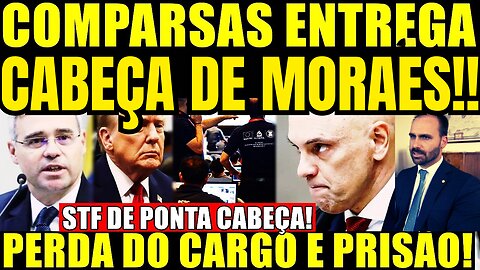 COMPARSAS ENTREGA CABEÇA DE MORAES!!

STF DE PONTA CABEÇA!

PERDA DO CARGO E PRISAO!